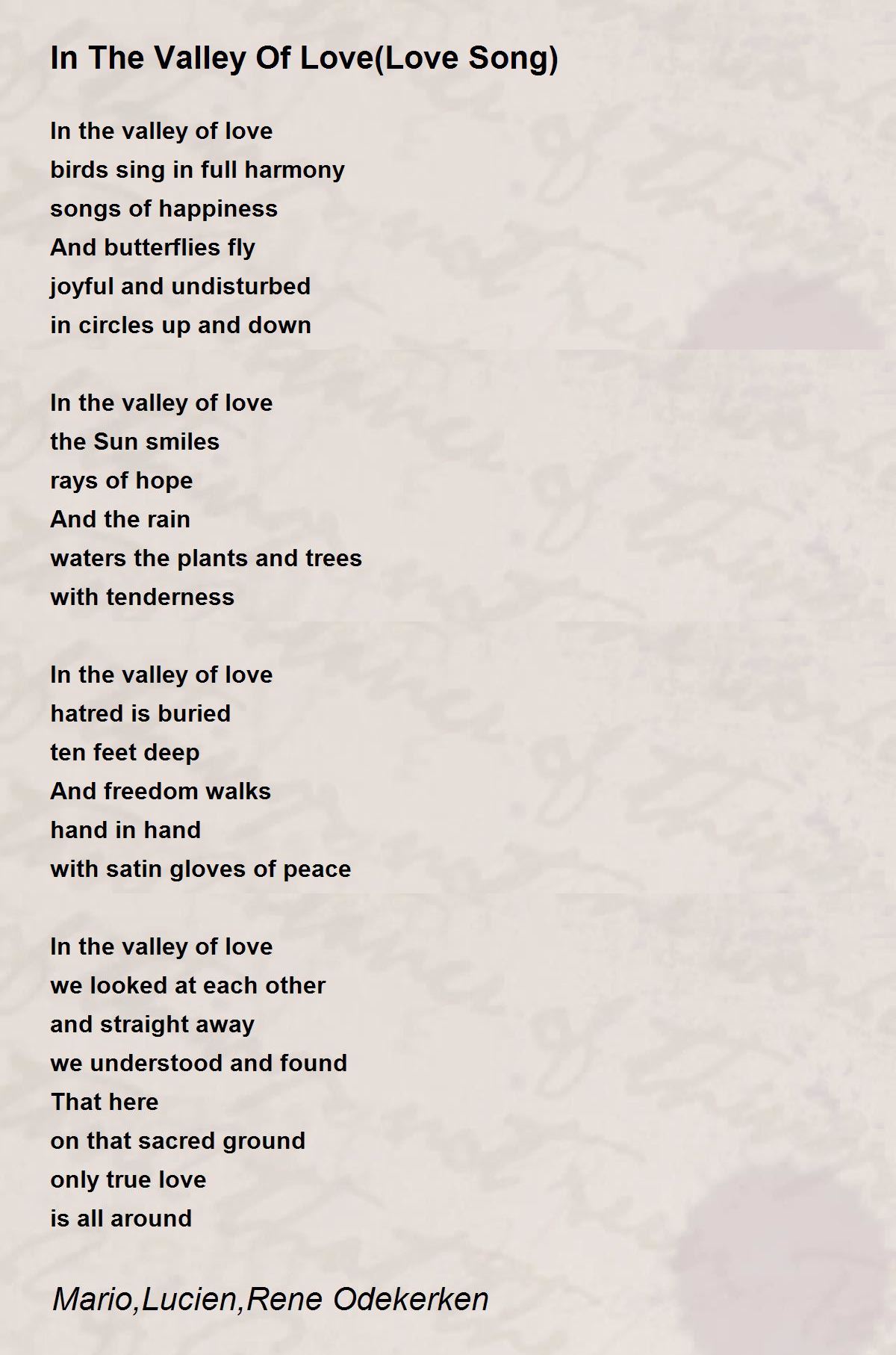 In The Valley Of Love(Love Song)

In the valley of love
birds sing in full harmony
songs of happiness
And butterflies fly
joyful and undisturbed
in circles up and down

In the valley of love
the Sun smiles
rays of hope
And the rain
waters the plants and trees
with tenderness

In the valley of love
hatred is buried
ten feet deep
And freedom walks
hand in hand
with satin gloves of peace

In the valley of love
we looked at each other
and straight away
we understood and found
That here
on that sacred ground
only true love
is all around

Mario,Lucien,Rene Odekerken